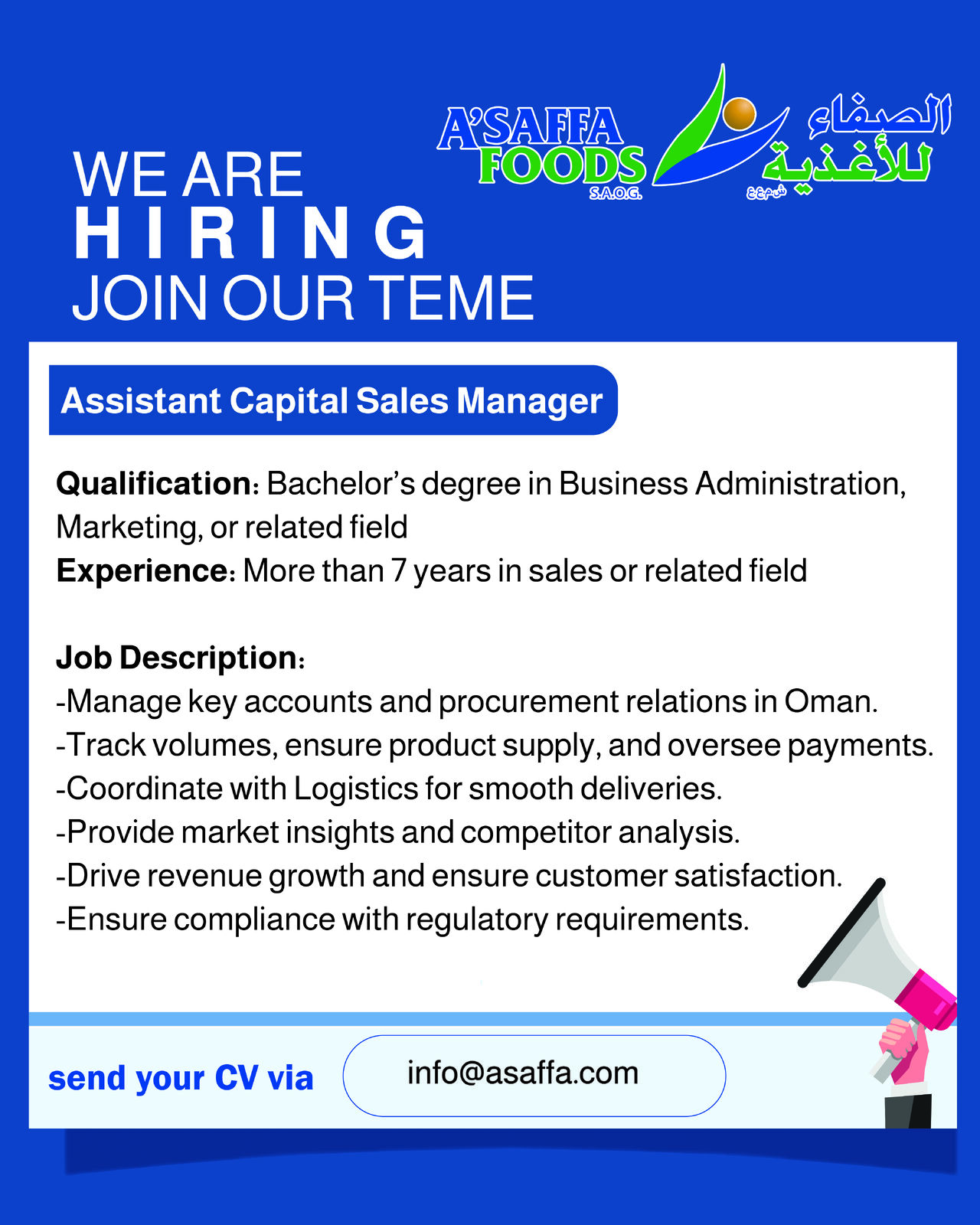 A'SAFFA FOODS
S.A.O.G.

الصفاء للأغذية
ش.م.ع.ع

WE ARE
HIRING
JOIN OUR TEME

Assistant Capital Sales Manager

Qualification: Bachelor's degree in Business Administration, Marketing, or related field
Experience: More than 7 years in sales or related field

Job Description:
-Manage key accounts and procurement relations in Oman.
-Track volumes, ensure product supply, and oversee payments.
-Coordinate with Logistics for smooth deliveries.
-Provide market insights and competitor analysis.
-Drive revenue growth and ensure customer satisfaction.
-Ensure compliance with regulatory requirements.

send your CV via

info@asaffa.com